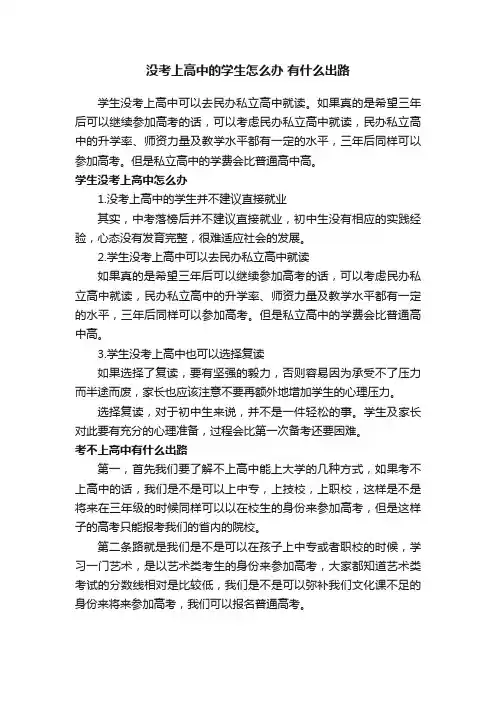 没考上高中的学生怎么办 有什么出路

学生没考上高中可以去民办私立高中就读。如果真的是希望三年后可以继续参加高考的话，可以考虑民办私立高中就读，民办私立高中的升学率、师资力量及教学水平都有一定的水平，三年后同样可以参加高考。但是私立高中的学费会比普通高中高。

学生没考上高中怎么办

1.没考上高中的学生并不建议直接就业

其实，中考落榜后并不建议直接就业，初中生没有相应的实践经验，心态没有发育完整，很难适应社会的发展。

2.学生没考上高中可以去民办私立高中就读

如果真的是希望三年后可以继续参加高考的话，可以考虑民办私立高中就读，民办私立高中的升学率、师资力量及教学水平都有一定的水平，三年后同样可以参加高考。但是私立高中的学费会比普通高中高。

3.学生没考上高中也可以选择复读

如果选择了复读，要有坚强的毅力，否则容易因为承受不了压力而半途而废，家长也应该注意不要再额外地增加学生的心理压力。

选择复读，对于初中生来说，并不是一件轻松的事。学生及家长对此要有充分的心理准备，过程会比第一次备考还要困难。

考不上高中有什么出路

第一，首先我们要了解不上高中能上大学的几种方式，如果考不上高中的话，我们是不是可以上中专，上技校，上职校，这样是不是将来在三年级的时候同样可以以在校生的身份来参加高考，但是这样子的高考只能报考我们的省内的院校。

第二条路就是我们是不是可以在孩子上中专或者职校的时候，学习一门艺术，是以艺术类考生的身份来参加高考，大家都知道艺术类考试的分数线相对是比较低，我们是不是可以弥补我们文化课不足的身份来将来参加高考，我们可以报名普通高考。